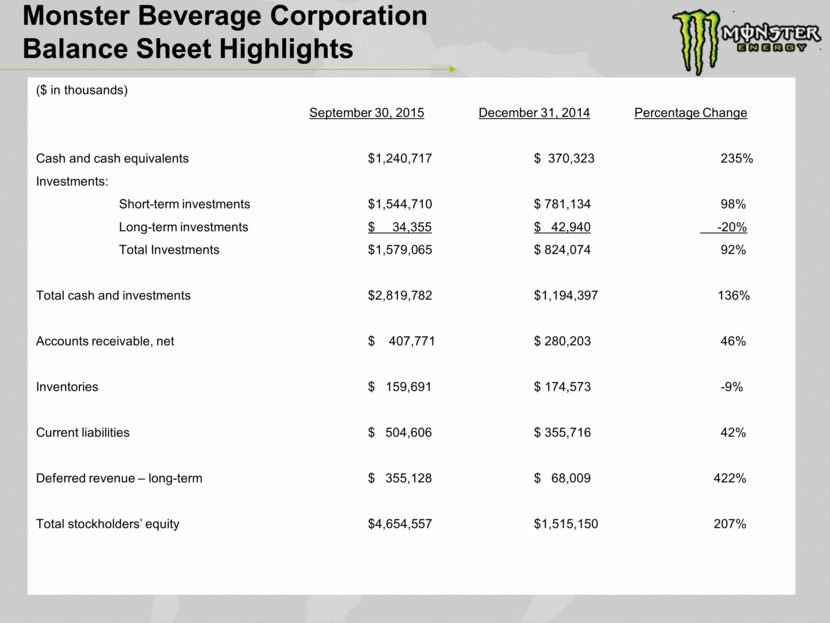 Monster Beverage Corporation
Balance Sheet Highlights

MONSTER ENERGY

($ in thousands)

| | September 30, 2015 | December 31, 2014 | Percentage Change |
|---|---|---|---|
| Cash and cash equivalents | $1,240,717 | $ 370,323 | 235% |
| Investments: | | | |
| Short-term investments | $1,544,710 | $ 781,134 | 98% |
| Long-term investments | $ 34,355 | $ 42,940 | -20% |
| Total Investments | $1,579,065 | $ 824,074 | 92% |
| Total cash and investments | $2,819,782 | $1,194,397 | 136% |
| Accounts receivable, net | $ 407,771 | $ 280,203 | 46% |
| Inventories | $ 159,691 | $ 174,573 | -9% |
| Current liabilities | $ 504,606 | $ 355,716 | 42% |
| Deferred revenue – long-term | $ 355,128 | $ 68,009 | 422% |
| Total stockholders' equity | $4,654,557 | $1,515,150 | 207% |